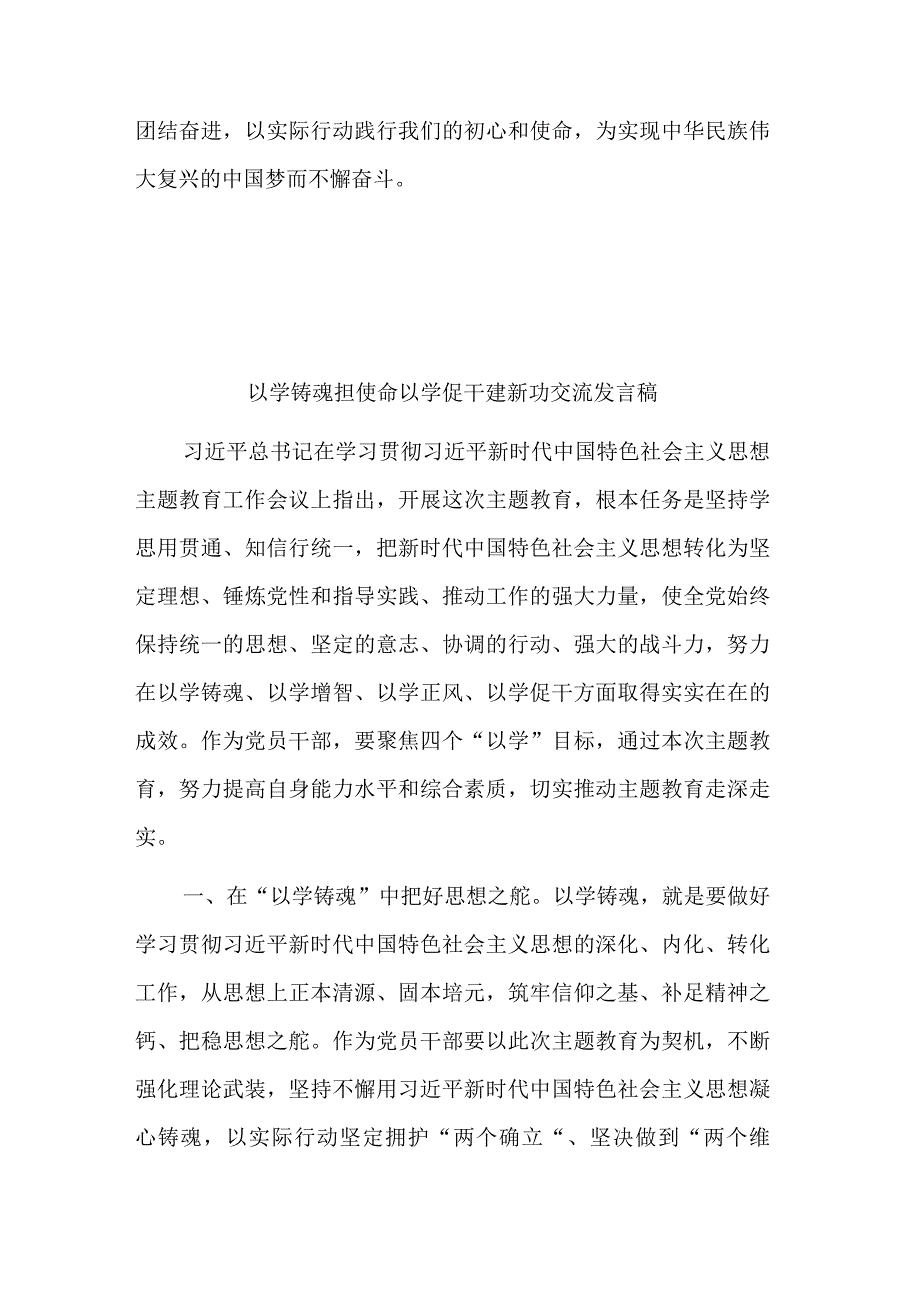 团结奋进，以实际行动践行我们的初心和使命，为实现中华民族伟大复兴的中国梦而不懈奋斗。

以学铸魂担使命以学促干建新功交流发言稿

习近平总书记在学习贯彻习近平新时代中国特色社会主义思想主题教育工作会议上指出，开展这次主题教育，根本任务是坚持学思用贯通、知信行统一，把新时代中国特色社会主义思想转化为坚定理想、锤炼党性和指导实践、推动工作的强大力量，使全党始终保持统一的思想、坚定的意志、协调的行动、强大的战斗力，努力在以学铸魂、以学增智、以学正风、以学促干方面取得实实在在的成效。作为党员干部，要聚焦四个“以学”目标，通过本次主题教育，努力提高自身能力水平和综合素质，切实推动主题教育走深走实。

一、在“以学铸魂”中把好思想之舵。以学铸魂，就是要做好学习贯彻习近平新时代中国特色社会主义思想的深化、内化、转化工作，从思想上正本清源、固本培元，筑牢信仰之基、补足精神之钙、把稳思想之舵。作为党员干部要以此次主题教育为契机，不断强化理论武装，坚持不懈用习近平新时代中国特色社会主义思想凝心铸魂，以实际行动坚定拥护“两个确立“、坚决做到“两个维